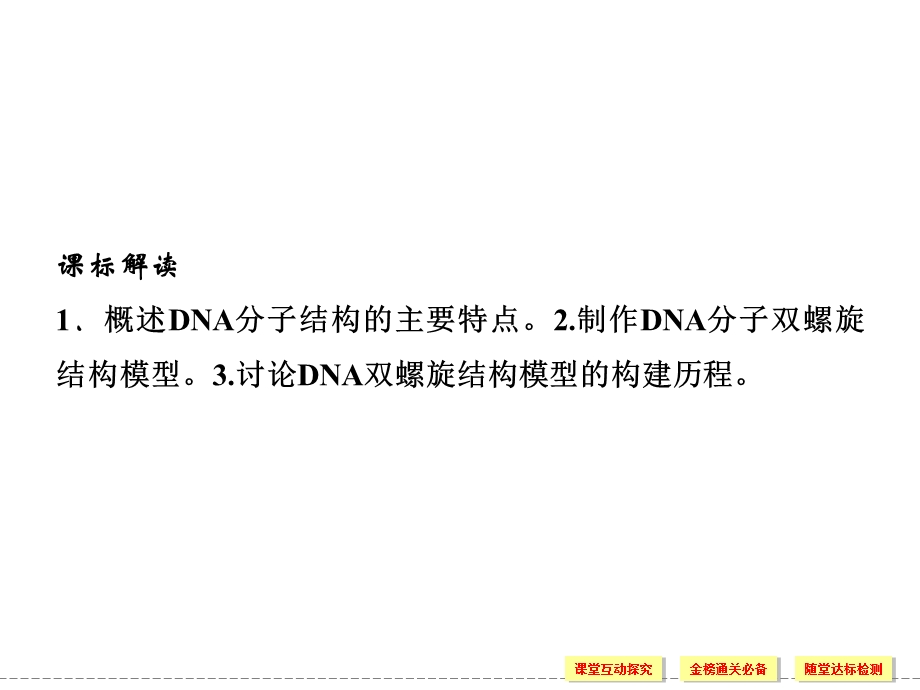 课标解读

1、概述DNA分子结构的主要特点。2.制作DNA分子双螺旋结构模型。3.讨论DNA双螺旋结构模型的构建历程。

课堂互动探究 金榜通关必备 随堂达标检测